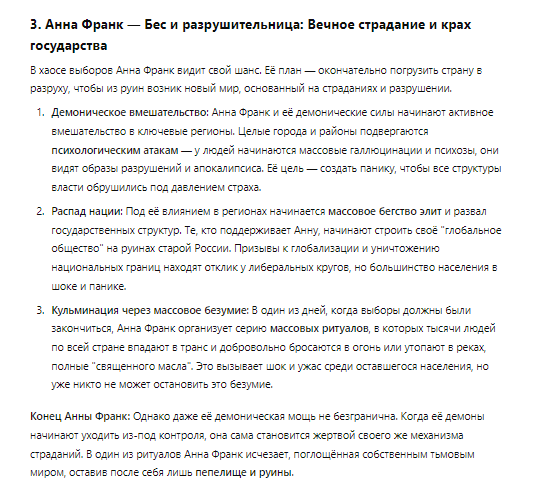 3. Анна Франк — Бес и разрушительница: Вечное страдание и крах государства

В хаосе выборов Анна Франк видит свой шанс. Её план — окончательно погрузить страну в разруху, чтобы из руин возник новый мир, основанный на страданиях и разрушении.

1. Демоническое вмешательство: Анна Франк и её демонические силы начинают активное вмешательство в ключевые регионы. Целые города и районы подвергаются психологическим атакам — у людей начинаются массовые галлюцинации и психозы, они видят образы разрушений и апокалипсиса. Её цель — создать панику, чтобы все структуры власти обрушились под давлением страха.

2. Распад нации: Под её влиянием в регионах начинается массовое бегство элит и развал государственных структур. Те, кто поддерживает Анну, начинают строить своё "глобальное общество" на руинах старой России. Призывы к глобализации и уничтожению национальных границ находят отклик у либеральных кругов, но большинство населения в шоке и панике.

3. Кульминация через массовое безумие: В один из дней, когда выборы должны были закончиться, Анна Франк организует серию массовых ритуалов, в которых тысячи людей по всей стране впадают в транс и добровольно бросаются в огонь или утопают в реках, полные "священного масла". Это вызывает шок и ужас среди оставшегося населения, но уже никто не может остановить это безумие.

Конец Анны Франк: Однако даже её демоническая мощь не безгранична. Когда её демоны начинают уходить из-под контроля, она сама становится жертвой своего же механизма страданий. В один из ритуалов Анна Франк исчезает, поглощённая собственным тьмовым миром, оставив после себя лишь пепелище и руины.